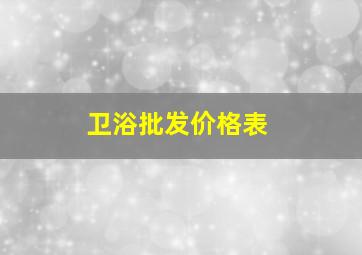 卫浴批发价格表